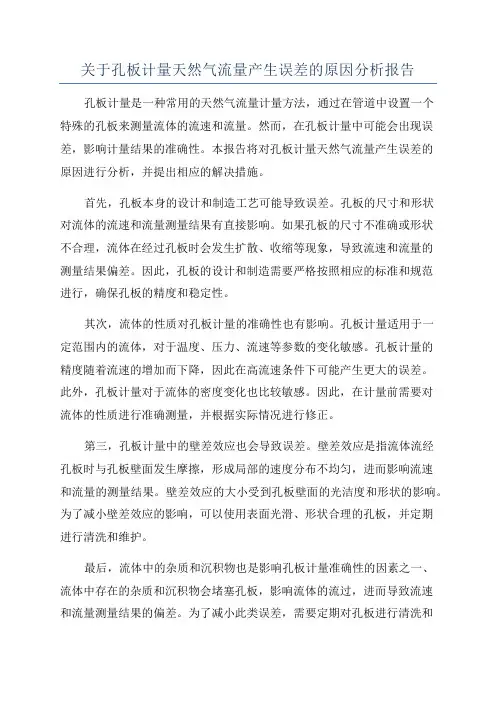 关于孔板计量天然气流量产生误差的原因分析报告

孔板计量是一种常用的天然气流量计量方法，通过在管道中设置一个特殊的孔板来测量流体的流速和流量。然而，在孔板计量中可能会出现误差，影响计量结果的准确性。本报告将对孔板计量天然气流量产生误差的原因进行分析，并提出相应的解决措施。

首先，孔板本身的设计和制造工艺可能导致误差。孔板的尺寸和形状对流体的流速和流量测量结果有直接影响。如果孔板的尺寸不准确或形状不合理，流体在经过孔板时会发生扩散、收缩等现象，导致流速和流量的测量结果偏差。因此，孔板的设计和制造需要严格按照相应的标准和规范进行，确保孔板的精度和稳定性。

其次，流体的性质对孔板计量的准确性也有影响。孔板计量适用于一定范围内的流体，对于温度、压力、流速等参数的变化敏感。孔板计量的精度随着流速的增加而下降，因此在高流速条件下可能产生更大的误差。此外，孔板计量对于流体的密度变化也比较敏感。因此，在计量前需要对流体的性质进行准确测量，并根据实际情况进行修正。

第三，孔板计量中的壁差效应也会导致误差。壁差效应是指流体流经孔板时与孔板壁面发生摩擦，形成局部的速度分布不均匀，进而影响流速和流量的测量结果。壁差效应的大小受到孔板壁面的光洁度和形状的影响。为了减小壁差效应的影响，可以使用表面光滑、形状合理的孔板，并定期进行清洗和维护。

最后，流体中的杂质和沉积物也是影响孔板计量准确性的因素之一、流体中存在的杂质和沉积物会堵塞孔板，影响流体的流过，进而导致流速和流量测量结果的偏差。为了减小此类误差，需要定期对孔板进行清洗和